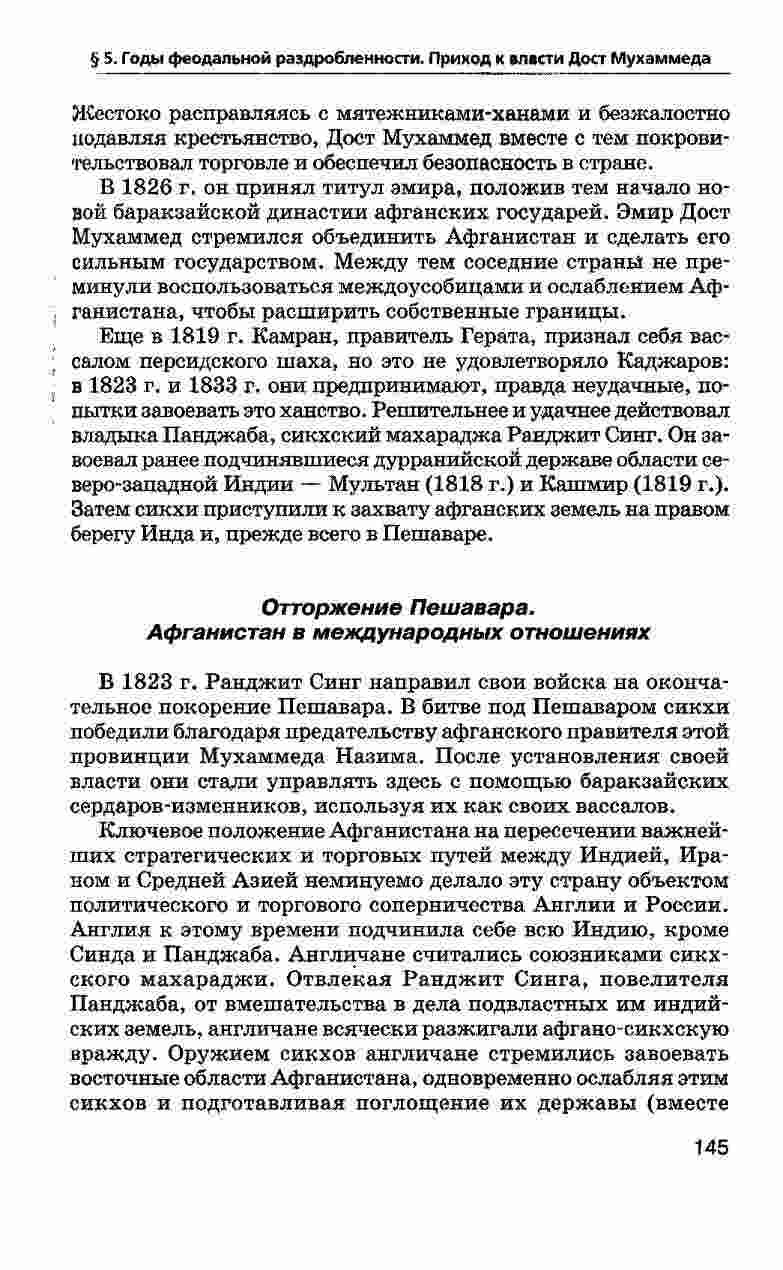 § 5. Годы феодальной раздробленности. Приход к власти Дост Мухаммеда

Жестоко расправляясь с мятежниками-ханами и безжалостно подавляя крестьянство, Дост Мухаммед вместе с тем покровительствовал торговле и обеспечил безопасность в стране.

В 1826 г. он принял титул эмира, положив тем начало новой баракзайской династии афганских государей. Эмир Дост Мухаммед стремился объединить Афганистан и сделать его сильным государством. Между тем соседние страны не преминули воспользоваться междоусобицами и ослаблением Афганистана, чтобы расширить собственные границы.

Еще в 1819 г. Камран, правитель Герата, признал себя вассалом персидского шаха, но это не удовлетворяло Каджаров: в 1823 г. и 1833 г. они предпринимают, правда неудачные, попытки завоевать это ханство. Решительнее и удачнее действовал владыка Панджаба, сикхский махараджа Ранджит Синг. Он завоевал ранее подчинявшиеся дурранийской державе области северо-западной Индии — Мультан (1818 г.) и Кашмир (1819 г.). Затем сикхи приступили к захвату афганских земель на правом берегу Инда и, прежде всего в Пешаваре.

Отторжение Пешавара.
Афганистан в международных отношениях

В 1823 г. Ранджит Синг направил свои войска на окончательное покорение Пешавара. В битве под Пешаваром сикхи победили благодаря предательству афганского правителя этой провинции Мухаммеда Назима. После установления своей власти они стали управлять здесь с помощью баракзайских сердаров-изменников, используя их как своих вассалов.

Ключевое положение Афганистана на пересечении важнейших стратегических и торговых путей между Индией, Ираном и Средней Азией неминуемо делало эту страну объектом политического и торгового соперничества Англии и России. Англия к этому времени подчинила себе всю Индию, кроме Синда и Панджаба. Англичане считались союзниками сикхского махараджи. Отвлекая Ранджит Синга, повелителя Панджаба, от вмешательства в дела подвластных им индийских земель, англичане всячески разжигали афгано-сикхскую вражду. Оружием сикхов англичане стремились завоевать восточные области Афганистана, одновременно ослабляя этим сикхов и подготавливая поглощение их державы (вместе

145